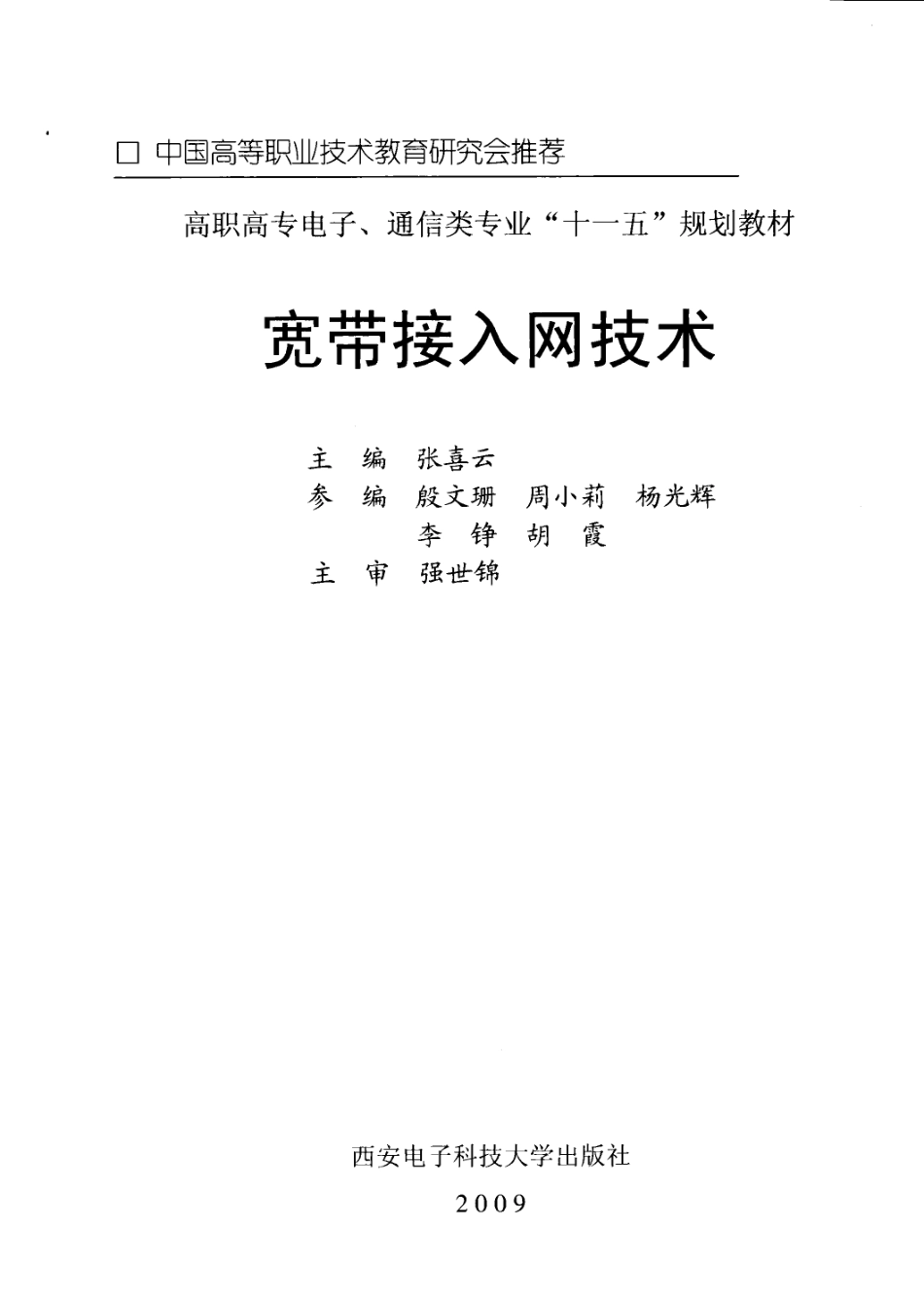 □ 中国高等职业技术教育研究会推荐

高职高专电子、通信类专业“十一五”规划教材

宽带接入网技术

主　编　张喜云
参　编　殷文珊　周小莉　杨光辉
　　　　李　铮　胡　霞
主　审　强世锦

西安电子科技大学出版社
2009